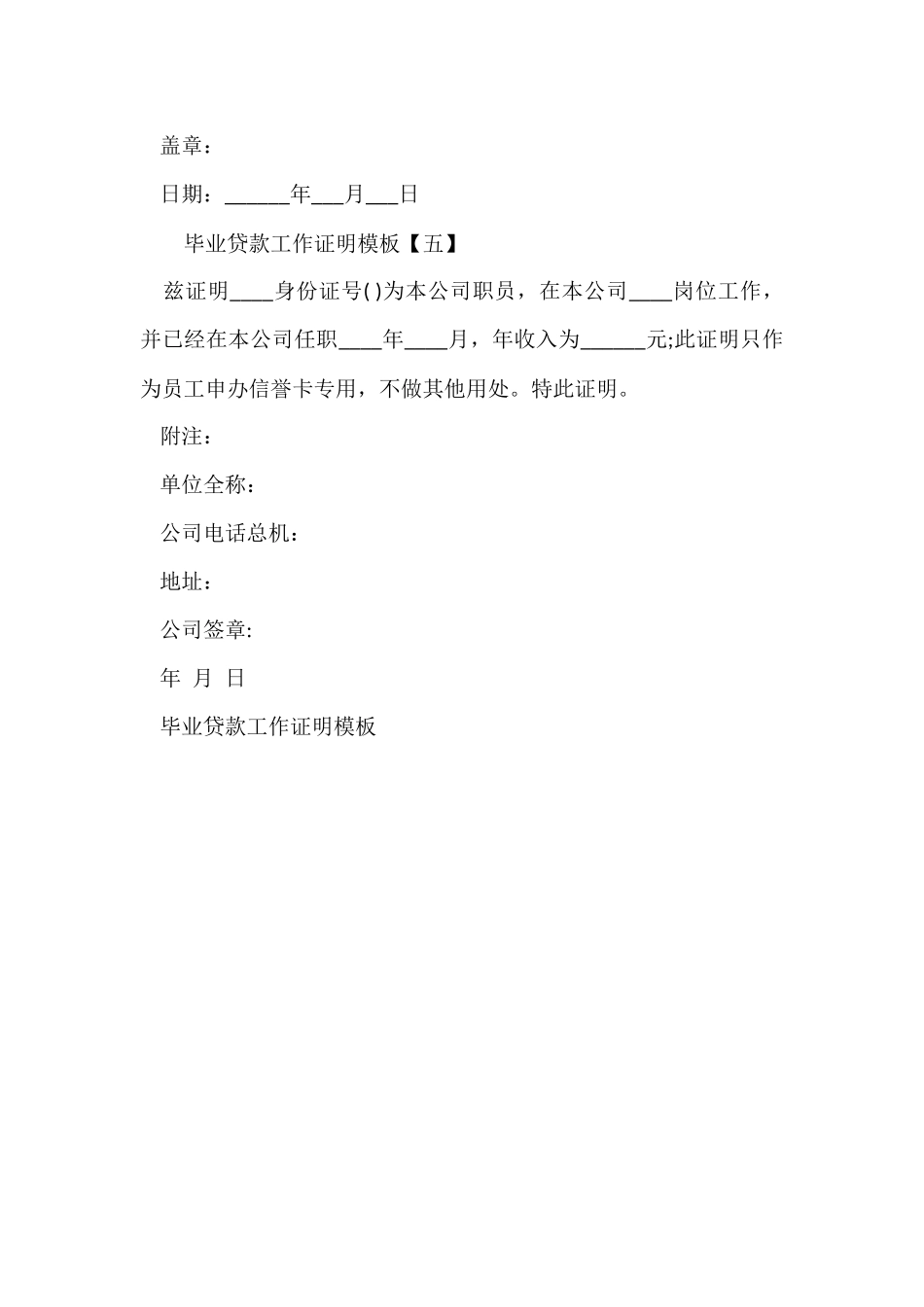 盖章：

日期：______年___月___日

毕业贷款工作证明模板【五】

兹证明____身份证号()为本公司职员，在本公司____岗位工作，并已经在本公司任职____年____月，年收入为______元;此证明只作为员工申办信誉卡专用，不做其他用处。特此证明。

附注：

单位全称：

公司电话总机：

地址：

公司签章:

年 月 日

毕业贷款工作证明模板